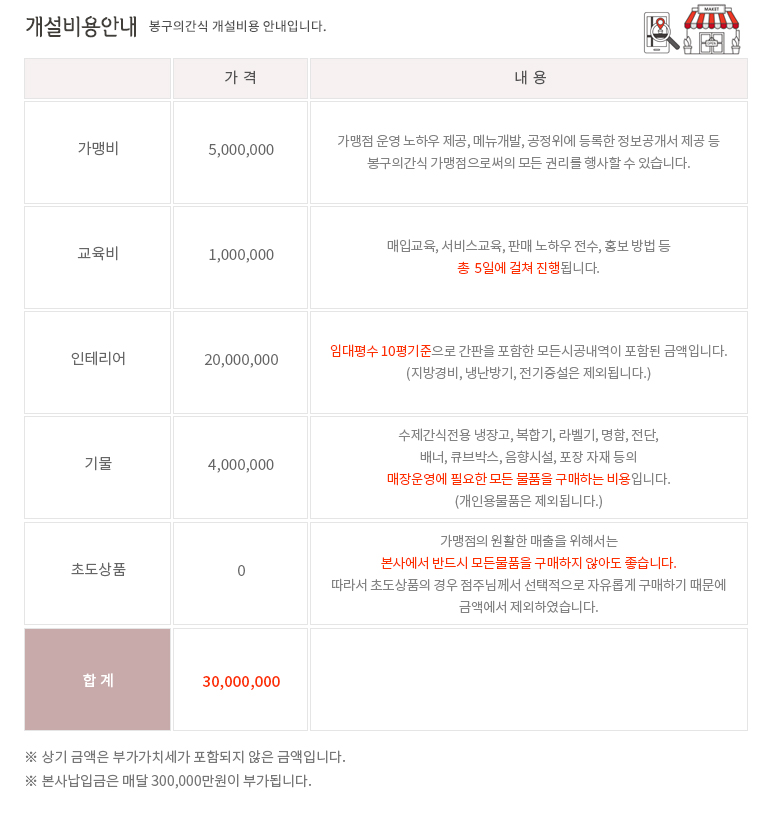 개설비용안내 봉구의간식 개설비용 안내입니다.

MAKET

| | 가 격 | 내 용 |
|---|---|---|
| 가맹비 | 5,000,000 | 가맹점 운영 노하우 제공, 메뉴개발, 공정위에 등록한 정보공개서 제공 등 봉구의간식 가맹점으로써의 모든 권리를 행사할 수 있습니다. |
| 교육비 | 1,000,000 | 매입교육, 서비스교육, 판매 노하우 전수, 홍보 방법 등 총 5일에 걸쳐 진행됩니다. |
| 인테리어 | 20,000,000 | 임대평수 10평기준으로 간판을 포함한 모든시공내역이 포함된 금액입니다. (지방경비, 냉난방기, 전기증설은 제외됩니다.) |
| 기물 | 4,000,000 | 수제간식전용 냉장고, 복합기, 라벨기, 명함, 전단, 배너, 큐브박스, 음향시설, 포장 자재 등의 매장운영에 필요한 모든 물품을 구매하는 비용입니다. (개인용물품은 제외됩니다.) |
| 초도상품 | 0 | 가맹점의 원활한 매출을 위해서는 본사에서 반드시 모든물품을 구매하지 않아도 좋습니다. 따라서 초도상품의 경우 점주님께서 선택적으로 자유롭게 구매하기 때문에 금액에서 제외하였습니다. |
| 합 계 | 30,000,000 | |

※ 상기 금액은 부가가치세가 포함되지 않은 금액입니다.
※ 본사납입금은 매달 300,000만원이 부가됩니다.